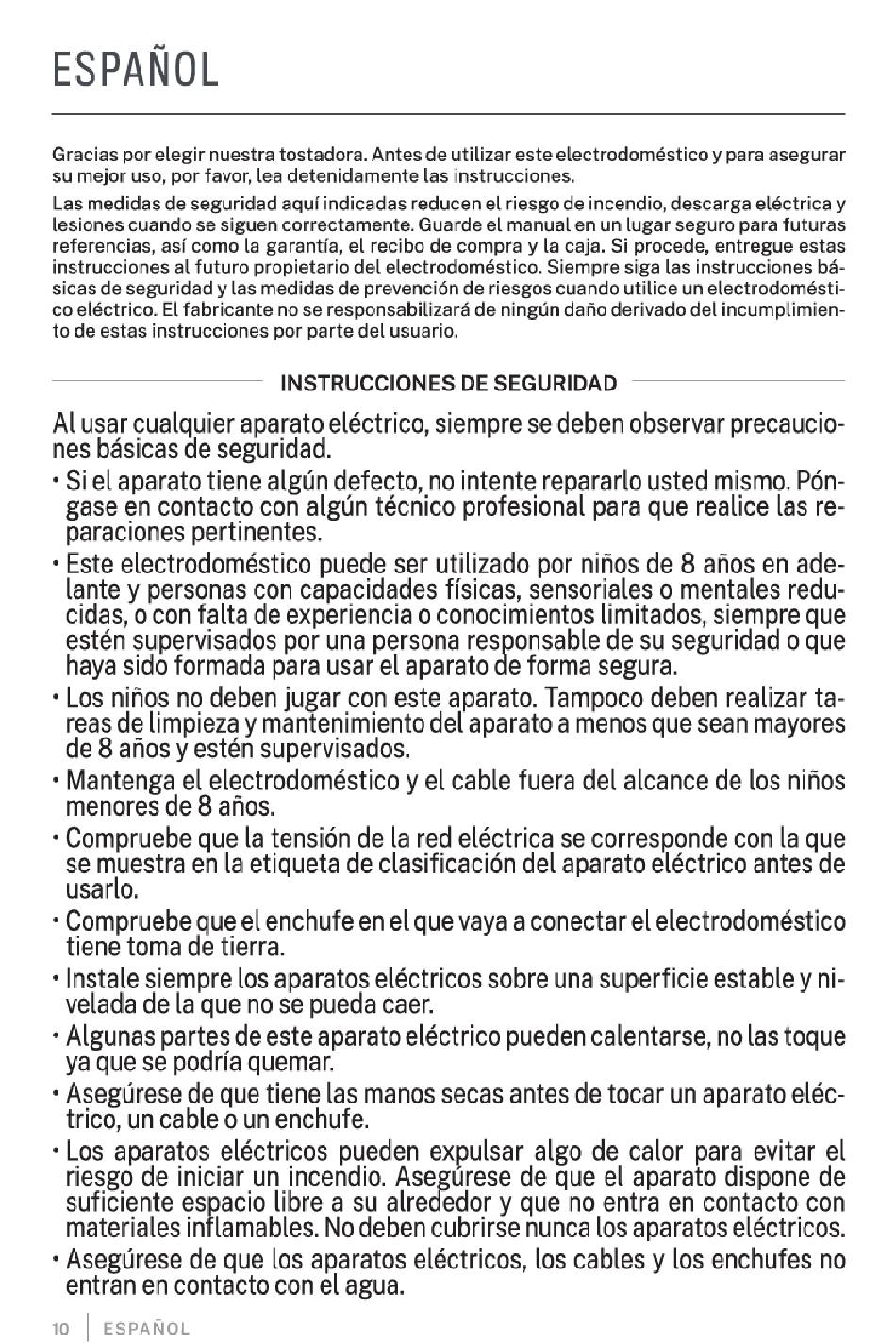 ESPAÑOL

Gracias por elegir nuestra tostadora. Antes de utilizar este electrodoméstico y para asegurar su mejor uso, por favor, lea detenidamente las instrucciones.

Las medidas de seguridad aquí indicadas reducen el riesgo de incendio, descarga eléctrica y lesiones cuando se siguen correctamente. Guarde el manual en un lugar seguro para futuras referencias, así como la garantía, el recibo de compra y la caja. Si procede, entregue estas instrucciones al futuro propietario del electrodoméstico. Siempre siga las instrucciones básicas de seguridad y las medidas de prevención de riesgos cuando utilice un electrodoméstico eléctrico. El fabricante no se responsabilizará de ningún daño derivado del incumplimiento de estas instrucciones por parte del usuario.

INSTRUCCIONES DE SEGURIDAD

Al usar cualquier aparato eléctrico, siempre se deben observar precauciones básicas de seguridad.

• Si el aparato tiene algún defecto, no intente repararlo usted mismo. Póngase en contacto con algún técnico profesional para que realice las reparaciones pertinentes.

• Este electrodoméstico puede ser utilizado por niños de 8 años en adelante y personas con capacidades físicas, sensoriales o mentales reducidas, o con falta de experiencia o conocimientos limitados, siempre que estén supervisados por una persona responsable de su seguridad o que haya sido formada para usar el aparato de forma segura.

• Los niños no deben jugar con este aparato. Tampoco deben realizar tareas de limpieza y mantenimiento del aparato a menos que sean mayores de 8 años y estén supervisados.

• Mantenga el electrodoméstico y el cable fuera del alcance de los niños menores de 8 años.

• Compruebe que la tensión de la red eléctrica se corresponde con la que se muestra en la etiqueta de clasificación del aparato eléctrico antes de usarlo.

• Compruebe que el enchufe en el que vaya a conectar el electrodoméstico tiene toma de tierra.

• Instale siempre los aparatos eléctricos sobre una superficie estable y nivelada de la que no se pueda caer.

• Algunas partes de este aparato eléctrico pueden calentarse, no las toque ya que se podría quemar.

• Asegúrese de que tiene las manos secas antes de tocar un aparato eléctrico, un cable o un enchufe.

• Los aparatos eléctricos pueden expulsar algo de calor para evitar el riesgo de iniciar un incendio. Asegúrese de que el aparato dispone de suficiente espacio libre a su alrededor y que no entra en contacto con materiales inflamables. No deben cubrirse nunca los aparatos eléctricos.

• Asegúrese de que los aparatos eléctricos, los cables y los enchufes no entran en contacto con el agua.

10 | ESPAÑOL